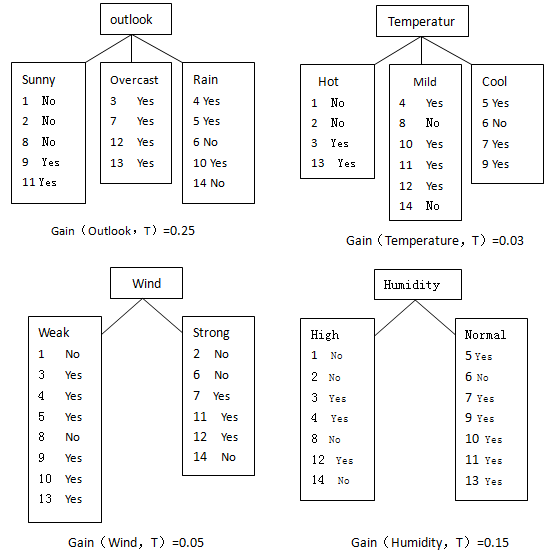 outlook

Sunny
1 No
2 No
8 No
9 Yes
11 Yes

Overcast
3 Yes
7 Yes
12 Yes
13 Yes

Rain
4 Yes
5 Yes
6 No
10 Yes
14 No

Gain（Outlook，T）=0.25

Temperatur

Hot
1 No
2 No
3 Yes
13 Yes

Mild
4 Yes
8 No
10 Yes
11 Yes
12 Yes
14 No

Cool
5 Yes
6 No
7 Yes
9 Yes

Gain（Temperature, T）=0.03

Wind

Weak
1 No
3 Yes
4 Yes
5 Yes
8 No
9 Yes
10 Yes
13 Yes

Strong
2 No
6 No
7 Yes
11 Yes
12 Yes
14 No

Gain（Wind, T）=0.05

Humidity

High
1 No
2 No
3 Yes
4 Yes
8 No
12 Yes
14 No

Normal
5 Yes
6 No
7 Yes
9 Yes
10 Yes
11 Yes
13 Yes

Gain（Humidity, T）=0.15